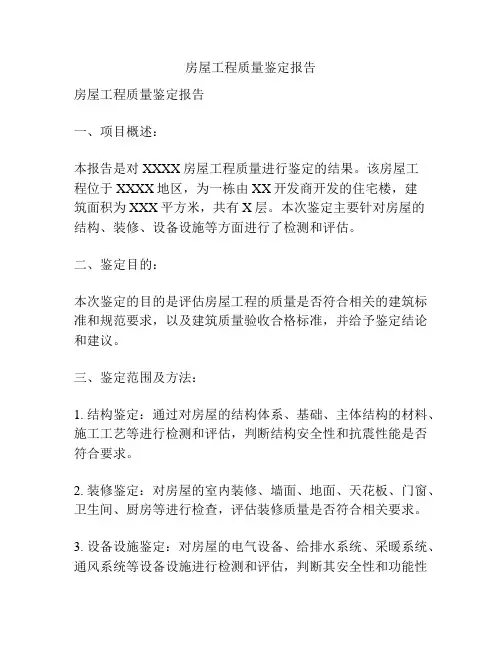 房屋工程质量鉴定报告

房屋工程质量鉴定报告

一、项目概述：

本报告是对 XXXX 房屋工程质量进行鉴定的结果。该房屋工程位于 XXXX 地区，为一栋由 XX 开发商开发的住宅楼，建筑面积为 XXX 平方米，共有 X 层。本次鉴定主要针对房屋的结构、装修、设备设施等方面进行了检测和评估。

二、鉴定目的：

本次鉴定的目的是评估房屋工程的质量是否符合相关的建筑标准和规范要求，以及建筑质量验收合格标准，并给予鉴定结论和建议。

三、鉴定范围及方法：

1. 结构鉴定：通过对房屋的结构体系、基础、主体结构的材料、施工工艺等进行检测和评估，判断结构安全性和抗震性能是否符合要求。

2. 装修鉴定：对房屋的室内装修、墙面、地面、天花板、门窗、卫生间、厨房等进行检查，评估装修质量是否符合相关要求。

3. 设备设施鉴定：对房屋的电气设备、给排水系统、采暖系统、通风系统等设备设施进行检测和评估，判断其安全性和功能性